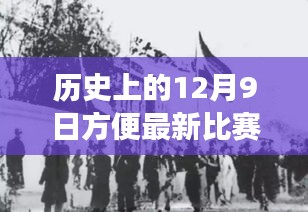 历史上的12月9日方便最新比赛